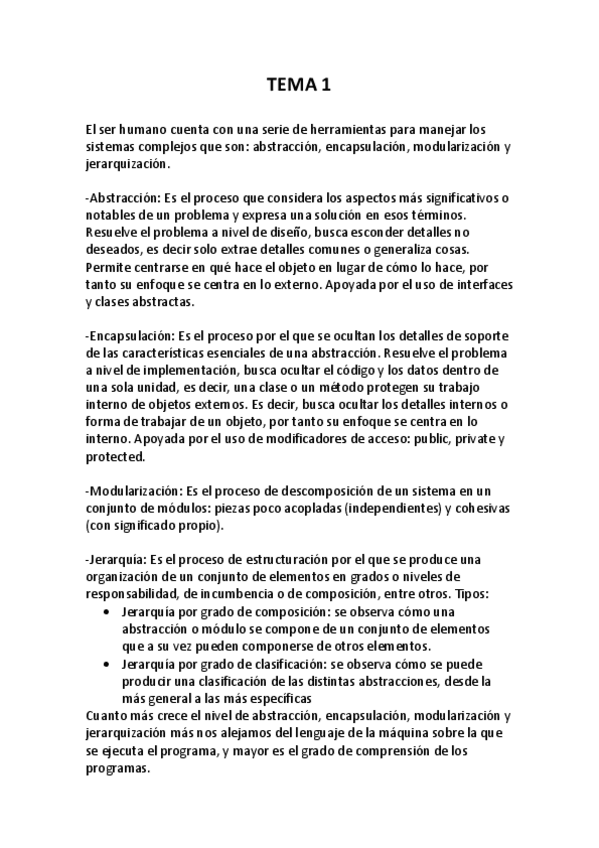 TEMA 1

El ser humano cuenta con una serie de herramientas para manejar los sistemas complejos que son: abstracción, encapsulación, modularización y jerarquización.

-Abstracción: Es el proceso que considera los aspectos más significativos o notables de un problema y expresa una solución en esos términos. Resuelve el problema a nivel de diseño, busca esconder detalles no deseados, es decir solo extrae detalles comunes o generaliza cosas. Permite centrarse en qué hace el objeto en lugar de cómo lo hace, por tanto su enfoque se centra en lo externo. Apoyada por el uso de interfaces y clases abstractas.

-Encapsulación: Es el proceso por el que se ocultan los detalles de soporte de las características esenciales de una abstracción. Resuelve el problema a nivel de implementación, busca ocultar el código y los datos dentro de una sola unidad, es decir, una clase o un método protegen su trabajo interno de objetos externos. Es decir, busca ocultar los detalles internos o forma de trabajar de un objeto, por tanto su enfoque se centra en lo interno. Apoyada por el uso de modificadores de acceso: public, private y protected.

-Modularización: Es el proceso de descomposición de un sistema en un conjunto de módulos: piezas poco acopladas (independientes) y cohesivas (con significado propio).

-Jerarquía: Es el proceso de estructuración por el que se produce una organización de un conjunto de elementos en grados o niveles de responsabilidad, de incumbencia o de composición, entre otros. Tipos:
• Jerarquía por grado de composición: se observa cómo una abstracción o módulo se compone de un conjunto de elementos que a su vez pueden componerse de otros elementos.
• Jerarquía por grado de clasificación: se observa cómo se puede producir una clasificación de las distintas abstracciones, desde la más general a las más específicas
Cuanto más crece el nivel de abstracción, encapsulación, modularización y jerarquización más nos alejamos del lenguaje de la máquina sobre la que se ejecuta el programa, y mayor es el grado de comprensión de los programas.